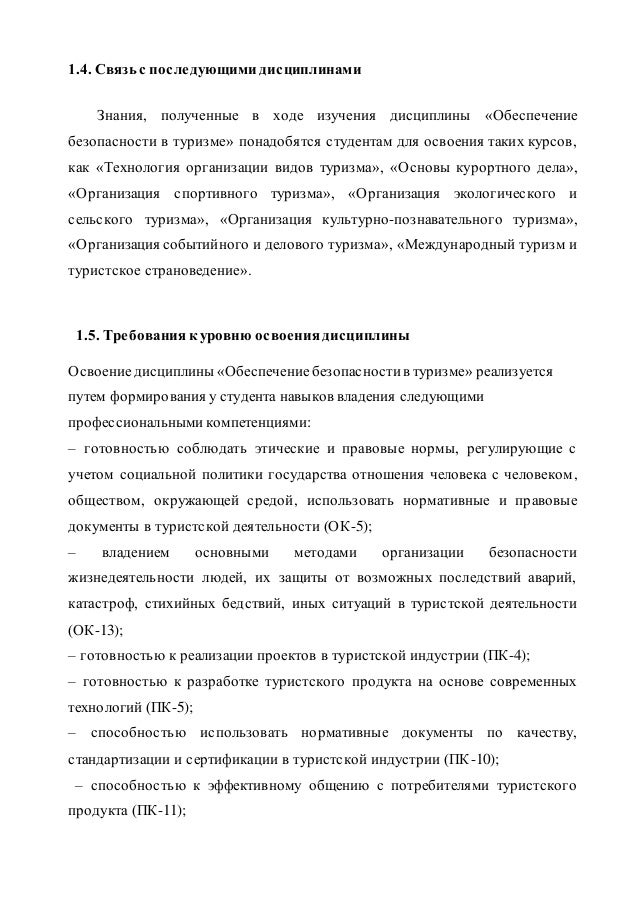 1.4. Связь с последующими дисциплинами

Знания, полученные в ходе изучения дисциплины «Обеспечение безопасности в туризме» понадобятся студентам для освоения таких курсов, как «Технология организации видов туризма», «Основы курортного дела», «Организация спортивного туризма», «Организация экологического и сельского туризма», «Организация культурно-познавательного туризма», «Организация событийного и делового туризма», «Международный туризм и туристское страноведение».

1.5. Требования к уровню освоения дисциплины

Освоение дисциплины «Обеспечение безопасности в туризме» реализуется путем формирования у студента навыков владения следующими профессиональными компетенциями:

– готовностью соблюдать этические и правовые нормы, регулирующие с учетом социальной политики государства отношения человека с человеком, обществом, окружающей средой, использовать нормативные и правовые документы в туристской деятельности (ОК-5);

– владением основными методами организации безопасности жизнедеятельности людей, их защиты от возможных последствий аварий, катастроф, стихийных бедствий, иных ситуаций в туристской деятельности (ОК-13);

– готовностью к реализации проектов в туристской индустрии (ПК-4);

– готовностью к разработке туристского продукта на основе современных технологий (ПК-5);

– способностью использовать нормативные документы по качеству, стандартизации и сертификации в туристской индустрии (ПК-10);

– способностью к эффективному общению с потребителями туристского продукта (ПК-11);